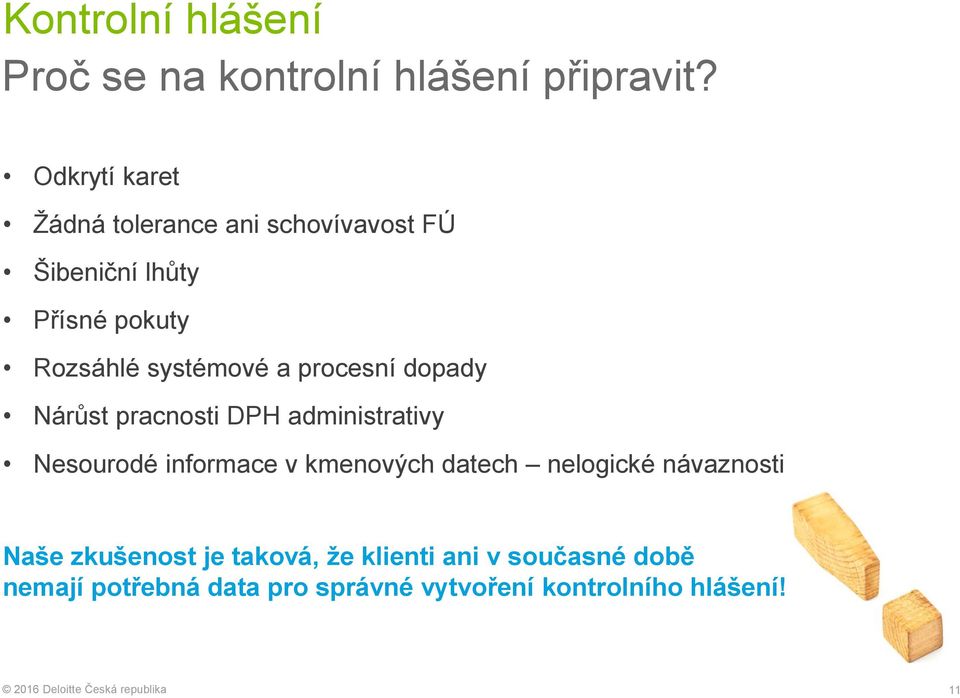 Kontrolní hlášení
Proč se na kontrolní hlášení připravit?

• Odkrytí karet
• Žádná tolerance ani schovívavost FÚ
• Šibeniční lhůty
• Přísné pokuty
• Rozsáhlé systémové a procesní dopady
• Nárůst pracnosti DPH administrativy
• Nesourodé informace v kmenových datech – nelogické návaznosti

Naše zkušenost je taková, že klienti ani v současné době nemají potřebná data pro správné vytvoření kontrolního hlášení!

© 2016 Deloitte Česká republika

11